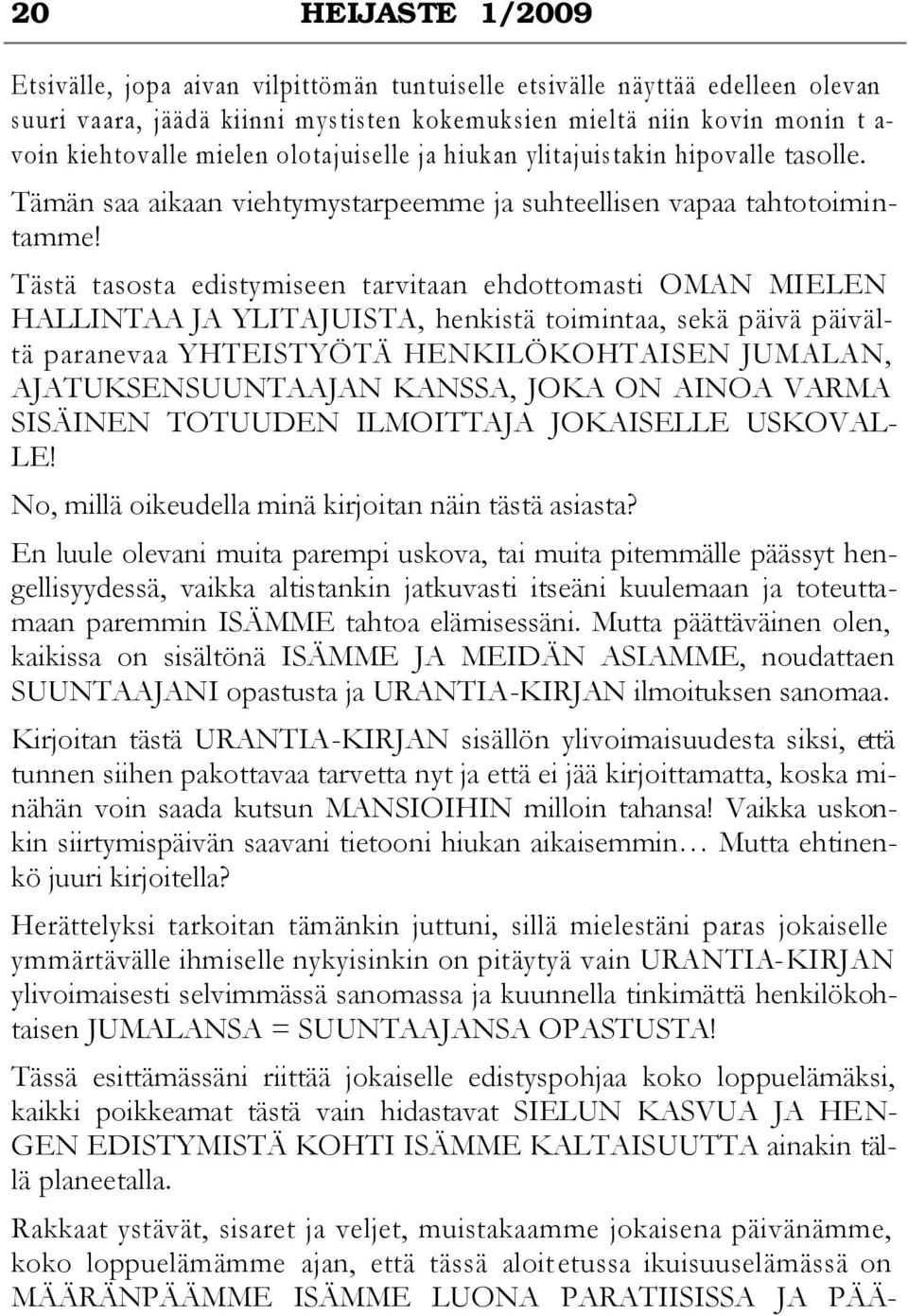 20 HEIJASTE 1/2009

Etsivälle, jopa aivan vilpittömän tuntuiselle etsivälle näyttää edelleen olevan suuri vaara, jäädä kiinni mystisten kokemuksien mieltä niin kovin monin tavoin kiehtovalle mielen olotajuiselle ja hiukan ylitajuistakin hipovalle tasolle. Tämän saa aikaan viehtymystarpeemme ja suhteellisen vapaa tahtotoimintamme!

Tästä tasosta edistymiseen tarvitaan ehdottomasti OMAN MIELEN HALLINTAA JA YLITAJUISTA, henkistä toimintaa, sekä päivä päivältä paranevaa YHTEISTYÖTÄ HENKILÖKOHTAISEN JUMALAN, AJATUKSENSUUNTAAJAN KANSSA, JOKA ON AINOA VARMA SISÄINEN TOTUUDEN ILMOITTAJA JOKAISELLE USKOVALLE!

No, millä oikeudella minä kirjoitan näin tästä asiasta?

En luule olevani muita parempi uskova, tai muita pitemmälle päässyt hengellisyydessä, vaikka altistankin jatkuvasti itseäni kuulemaan ja toteuttamaan paremmin ISÄMME tahtoa elämisessäni. Mutta päättäväinen olen, kaikissa on sisältönä ISÄMME JA MEIDÄN ASIAMME, noudattaen SUUNTAAJANI opastusta ja URANTIA-KIRJAN ilmoituksen sanomaa.

Kirjoitan tästä URANTIA-KIRJAN sisällön ylivoimaisuudesta siksi, että tunnen siihen pakottavaa tarvetta nyt ja että ei jää kirjoittamatta, koska minähän voin saada kutsun MANSIOIHIN milloin tahansa! Vaikka uskonkin siirtymispäivän saavani tietooni hiukan aikaisemmin… Mutta ehtinenkö juuri kirjoitella?

Herättelyksi tarkoitan tämänkin juttuni, sillä mielestäni paras jokaiselle ymmärtävälle ihmiselle nykyisinkin on pitäytyä vain URANTIA-KIRJAN ylivoimaisesti selvimmässä sanomassa ja kuunnella tinkimättä henkilökohtaisen JUMALANSA = SUUNTAAJANSA OPASTUSTA!

Tässä esittämässäni riittää jokaiselle edistyspohjaa koko loppuelämäksi, kaikki poikkeamat tästä vain hidastavat SIELUN KASVUA JA HENGEN EDISTYMISTÄ KOHTI ISÄMME KALTAISUUTTA ainakin tällä planeetalla.

Rakkaat ystävät, sisaret ja veljet, muistakaamme jokaisena päivänämme, koko loppuelämämme ajan, että tässä aloitetussa ikuisuuselämässä on MÄÄRÄNPÄÄMME ISÄMME LUONA PARATIISISSA JA PÄÄ-